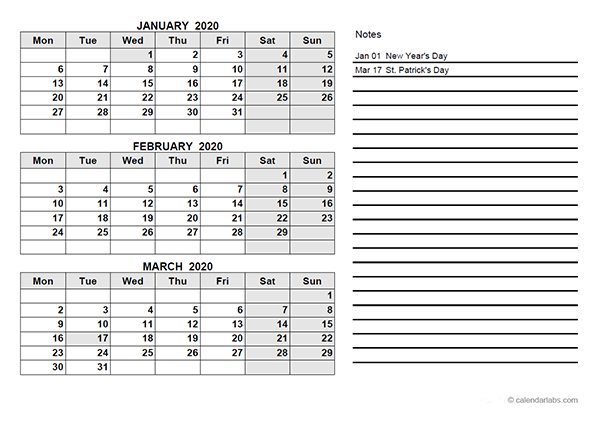 JANUARY 2020

| Mon | Tue | Wed | Thu | Fri | Sat | Sun |
|---|---|---|---|---|---|---|
| | | 1 | 2 | 3 | 4 | 5 |
| 6 | 7 | 8 | 9 | 10 | 11 | 12 |
| 13 | 14 | 15 | 16 | 17 | 18 | 19 |
| 20 | 21 | 22 | 23 | 24 | 25 | 26 |
| 27 | 28 | 29 | 30 | 31 | | |
| | | | | | | |

FEBRUARY 2020

| Mon | Tue | Wed | Thu | Fri | Sat | Sun |
|---|---|---|---|---|---|---|
| | | | | | 1 | 2 |
| 3 | 4 | 5 | 6 | 7 | 8 | 9 |
| 10 | 11 | 12 | 13 | 14 | 15 | 16 |
| 17 | 18 | 19 | 20 | 21 | 22 | 23 |
| 24 | 25 | 26 | 27 | 28 | 29 | |
| | | | | | | |

MARCH 2020

| Mon | Tue | Wed | Thu | Fri | Sat | Sun |
|---|---|---|---|---|---|---|
| | | | | | | 1 |
| 2 | 3 | 4 | 5 | 6 | 7 | 8 |
| 9 | 10 | 11 | 12 | 13 | 14 | 15 |
| 16 | 17 | 18 | 19 | 20 | 21 | 22 |
| 23 | 24 | 25 | 26 | 27 | 28 | 29 |
| 30 | 31 | | | | | |

Notes

Jan 01 New Year's Day
Mar 17 St. Patrick's Day

© calendarlabs.com